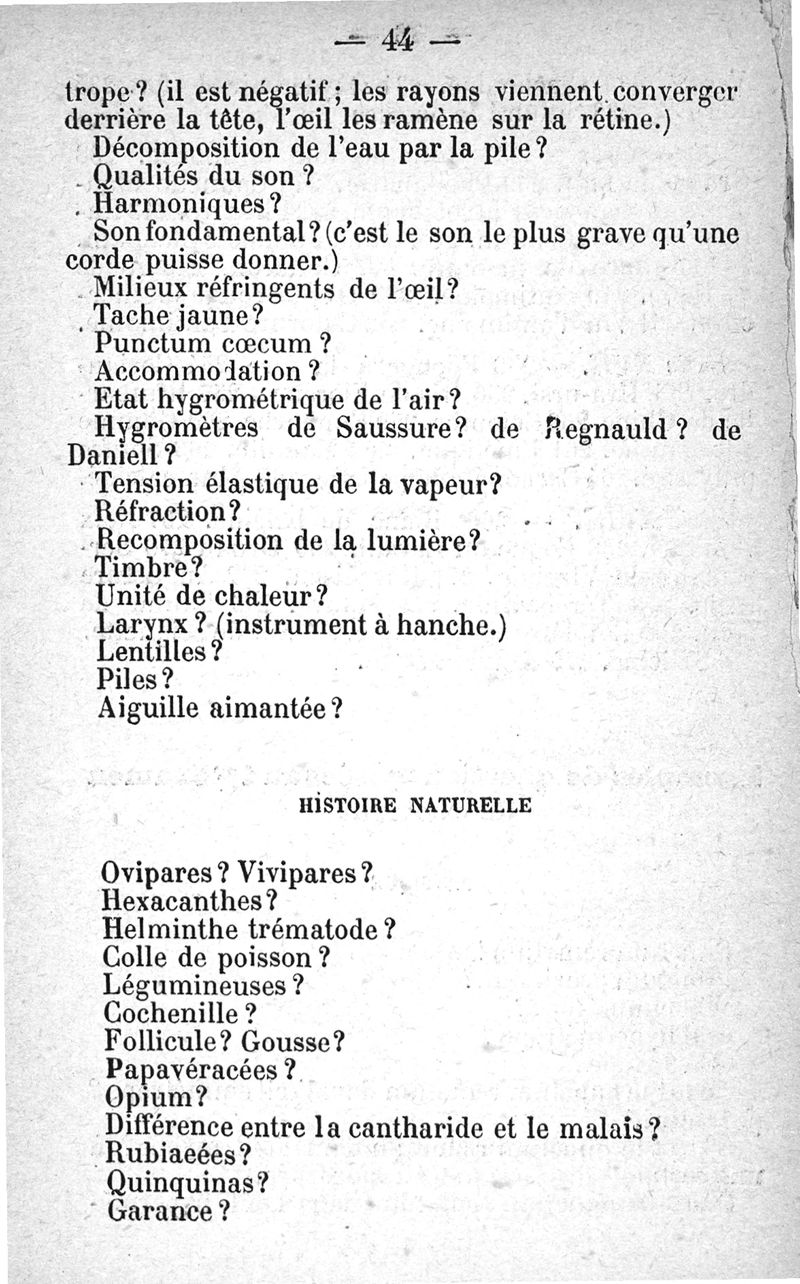 — 44 —

trope? (il est négatif; les rayons viennent converger derrière la tête, l'œil les ramène sur la rétine.)
Décomposition de l'eau par la pile?
Qualités du son?
Harmoniques?
Son fondamental? (c'est le son le plus grave qu'une corde puisse donner.)
Milieux réfringents de l'œil?
Tache jaune?
Punctum cœcum?
Accommodation?
Etat hygrométrique de l'air?
Hygromètres de Saussure? de Regnauld? de Daniell?
Tension élastique de la vapeur?
Réfraction?
Recomposition de la lumière?
Timbre?
Unité de chaleur?
Larynx? (instrument à hanche.)
Lentilles?
Piles?
Aiguille aimantée?

HISTOIRE NATURELLE

Ovipares? Vivipares?
Hexacanthes?
Helminthe trématode?
Colle de poisson?
Légumineuses?
Cochenille?
Follicule? Gousse?
Papavéracées?
Opium?
Différence entre la cantharide et le malais?
Rubiaeées?
Quinquinas?
Garance?